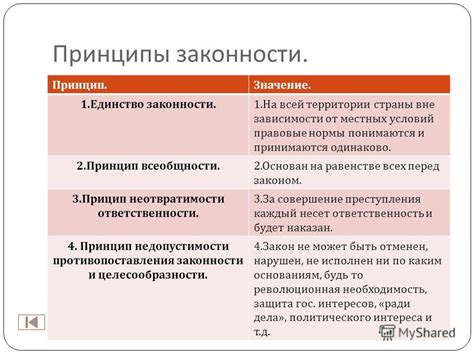 Принципы законности.

| Принцип. | Значение. |
|---|---|
| 1.Единство законности. | 1.На всей территории страны вне зависимости от местных условий правовые нормы понимаются и принимаются одинаково. |
| 2.Принцип всеобщности. | 2.Основан на равенстве всех перед законом. |
| 3.Прицип неотвратимости ответственности. | 3.За совершение преступления каждый несет ответственность и будет наказан. |
| 4. Принцип недопустимости противопоставления законности и целесообразности. | 4.Закон не может быть отменен, нарушен, не исполнен ни по каким основаниям, будь то революционная необходимость, защита гос. интересов, «ради дела», политического интереса и т.д. |

MyShared